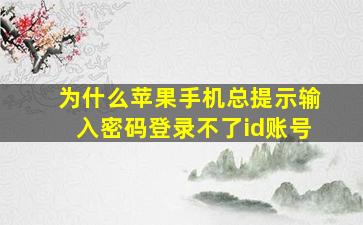 为什么苹果手机总提示输入密码登录不了id账号